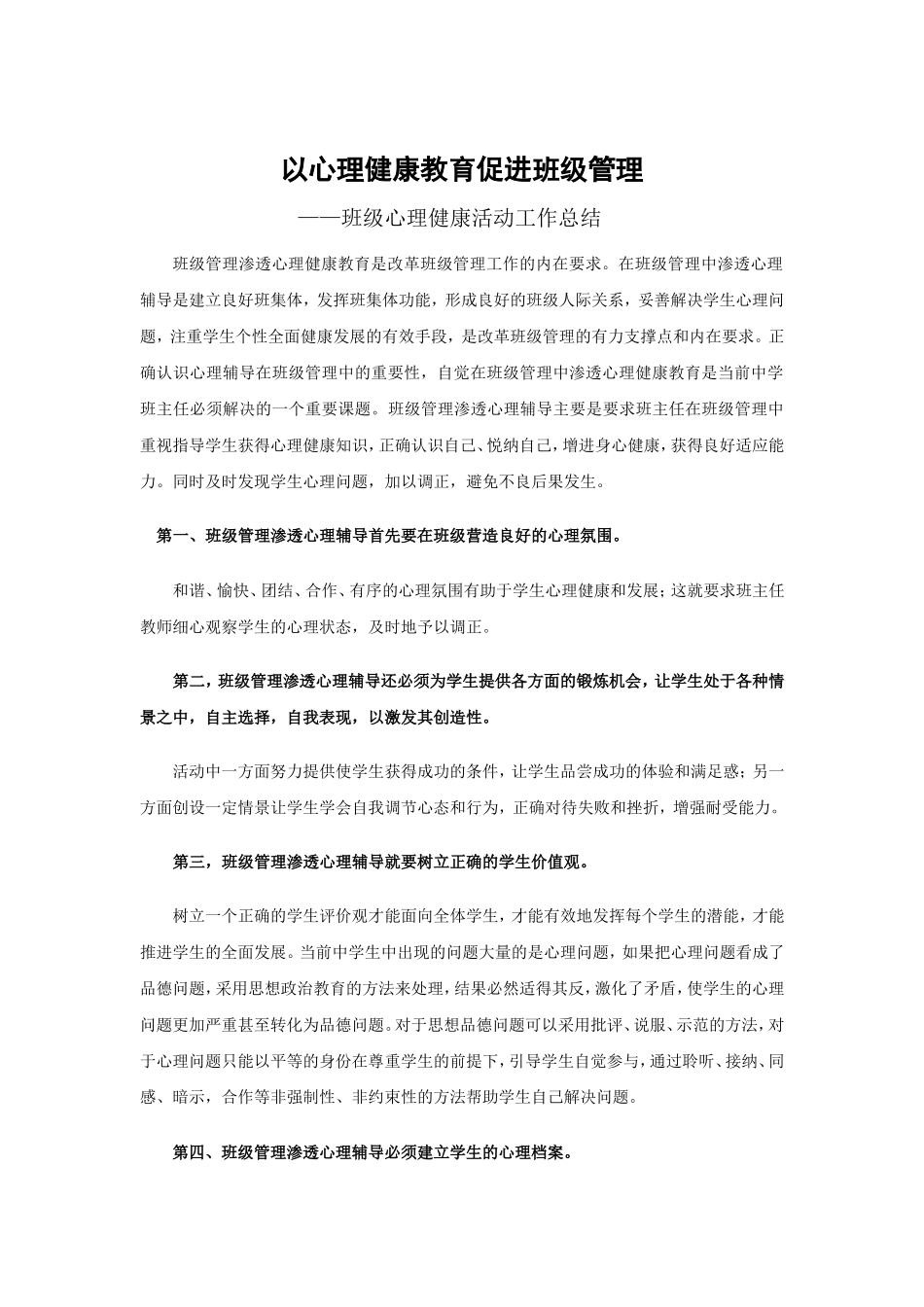 以心理健康教育促进班级管理

——班级心理健康活动工作总结

班级管理渗透心理健康教育是改革班级管理工作的内在要求。在班级管理中渗透心理辅导是建立良好班集体，发挥班集体功能，形成良好的班级人际关系，妥善解决学生心理问题，注重学生个性全面健康发展的有效手段，是改革班级管理的有力支撑点和内在要求。正确认识心理辅导在班级管理中的重要性，自觉在班级管理中渗透心理健康教育是当前中学班主任必须解决的一个重要课题。班级管理渗透心理辅导主要是要求班主任在班级管理中重视指导学生获得心理健康知识，正确认识自己、悦纳自己，增进身心健康，获得良好适应能力。同时及时发现学生心理问题，加以调正，避免不良后果发生。

第一、班级管理渗透心理辅导首先要在班级营造良好的心理氛围。

和谐、愉快、团结、合作、有序的心理氛围有助于学生心理健康和发展；这就要求班主任教师细心观察学生的心理状态，及时地予以调正。

第二，班级管理渗透心理辅导还必须为学生提供各方面的锻炼机会，让学生处于各种情景之中，自主选择，自我表现，以激发其创造性。

活动中一方面努力提供使学生获得成功的条件，让学生品尝成功的体验和满足感；另一方面创设一定情景让学生学会自我调节心态和行为，正确对待失败和挫折，增强耐受能力。

第三，班级管理渗透心理辅导就要树立正确的学生价值观。

树立一个正确的学生评价观才能面向全体学生，才能有效地发挥每个学生的潜能，才能推进学生的全面发展。当前中学生中出现的问题大量的是心理问题，如果把心理问题看成了品德问题，采用思想政治教育的方法来处理，结果必然适得其反，激化了矛盾，使学生的心理问题更加严重甚至转化为品德问题。对于思想品德问题可以采用批评、说服、示范的方法，对于心理问题只能以平等的身份在尊重学生的前提下，引导学生自觉参与，通过聆听、接纳、同感、暗示，合作等非强制性、非约束性的方法帮助学生自己解决问题。

第四、班级管理渗透心理辅导必须建立学生的心理档案。